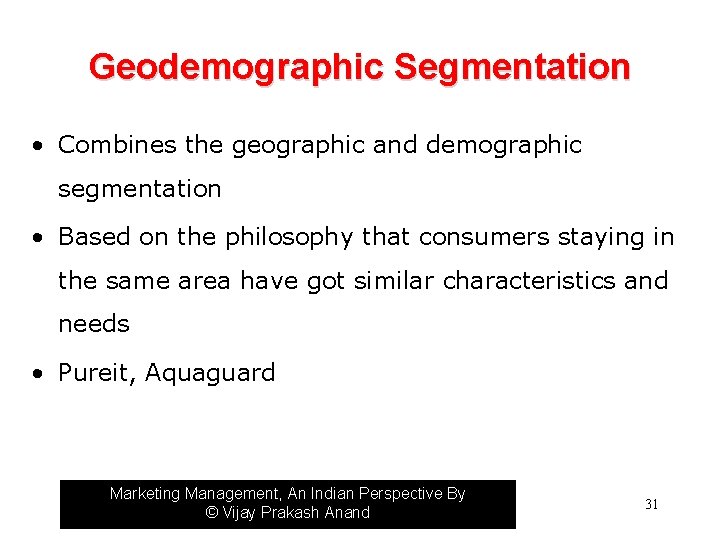 Geodemographic Segmentation

• Combines the geographic and demographic segmentation

• Based on the philosophy that consumers staying in the same area have got similar characteristics and needs

• Pureit, Aquaguard

Marketing Management, An Indian Perspective By
© Vijay Prakash Anand

31